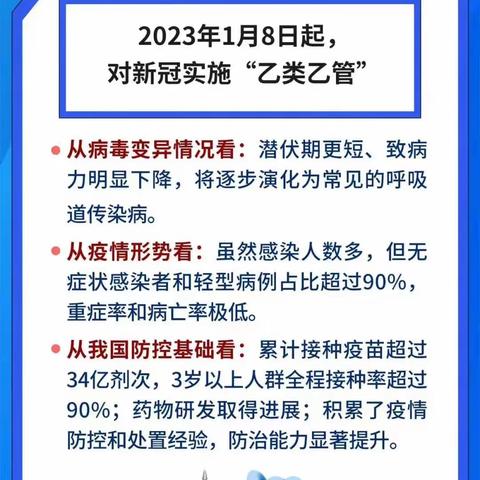 2023年1月8日起，
对新冠实施“乙类乙管”

从病毒变异情况看：潜伏期更短、致病力明显下降，将逐步演化为常见的呼吸道传染病。

从疫情形势看：虽然感染人数多，但无症状感染者和轻型病例占比超过90%，重症率和病亡率极低。

从我国防控基础看：累计接种疫苗超过34亿剂次，3岁以上人群全程接种率超过90%；药物研发取得进展；积累了疫情防控和处置经验，防治能力显著提升。